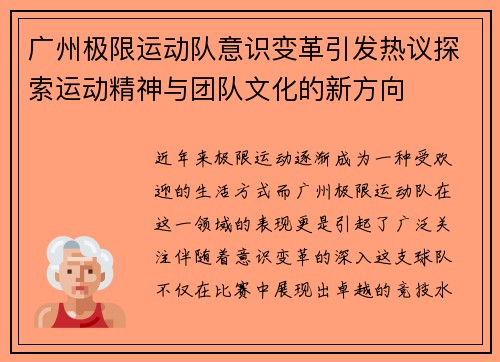 广州极限运动队意识变革引发热议探索运动精神与团队文化的新方向

近年来极限运动逐渐成为一种受欢迎的生活方式而广州极限运动队在这一领域的表现更是引起了广泛关注伴随着意识变革的深入这支球队不仅在比赛中展现出卓越的竞技水